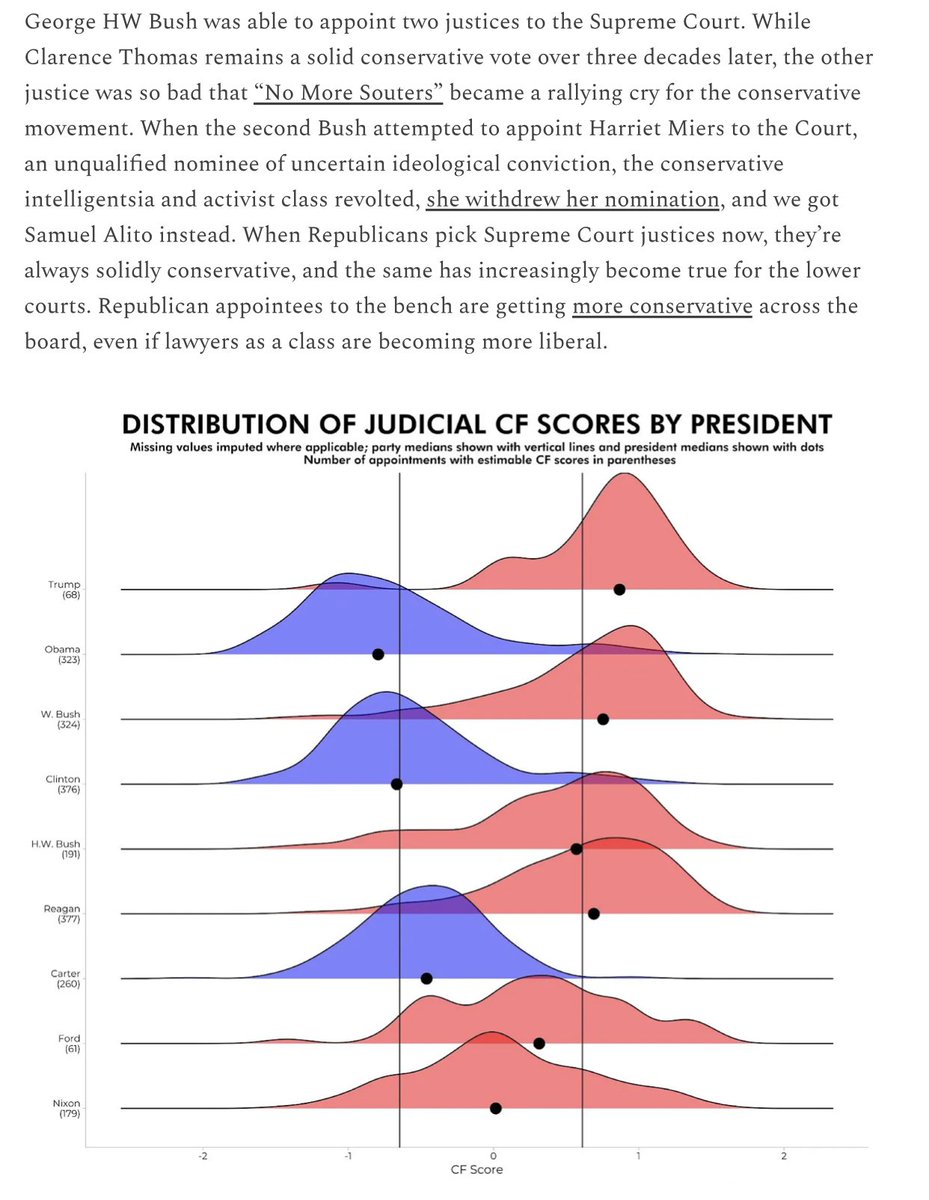 George HW Bush was able to appoint two justices to the Supreme Court. While Clarence Thomas remains a solid conservative vote over three decades later, the other justice was so bad that "No More Souters" became a rallying cry for the conservative movement. When the second Bush attempted to appoint Harriet Miers to the Court, an unqualified nominee of uncertain ideological conviction, the conservative intelligentsia and activist class revolted, she withdrew her nomination, and we got Samuel Alito instead. When Republicans pick Supreme Court justices now, they're always solidly conservative, and the same has increasingly become true for the lower courts. Republican appointees to the bench are getting more conservative across the board, even if lawyers as a class are becoming more liberal.

DISTRIBUTION OF JUDICIAL CF SCORES BY PRESIDENT
Missing values imputed where applicable; party medians shown with vertical lines and president medians shown with dots
Number of appointments with estimable CF scores in parentheses

Trump (68)
Obama (323)
W. Bush (324)
Clinton (376)
H.W. Bush (191)
Reagan (377)
Carter (260)
Ford (61)
Nixon (179)

-2
-1
0
1
2
CF Score